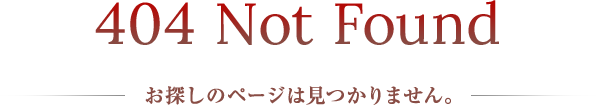 404 Not Found

お探しのページは見つかりません。